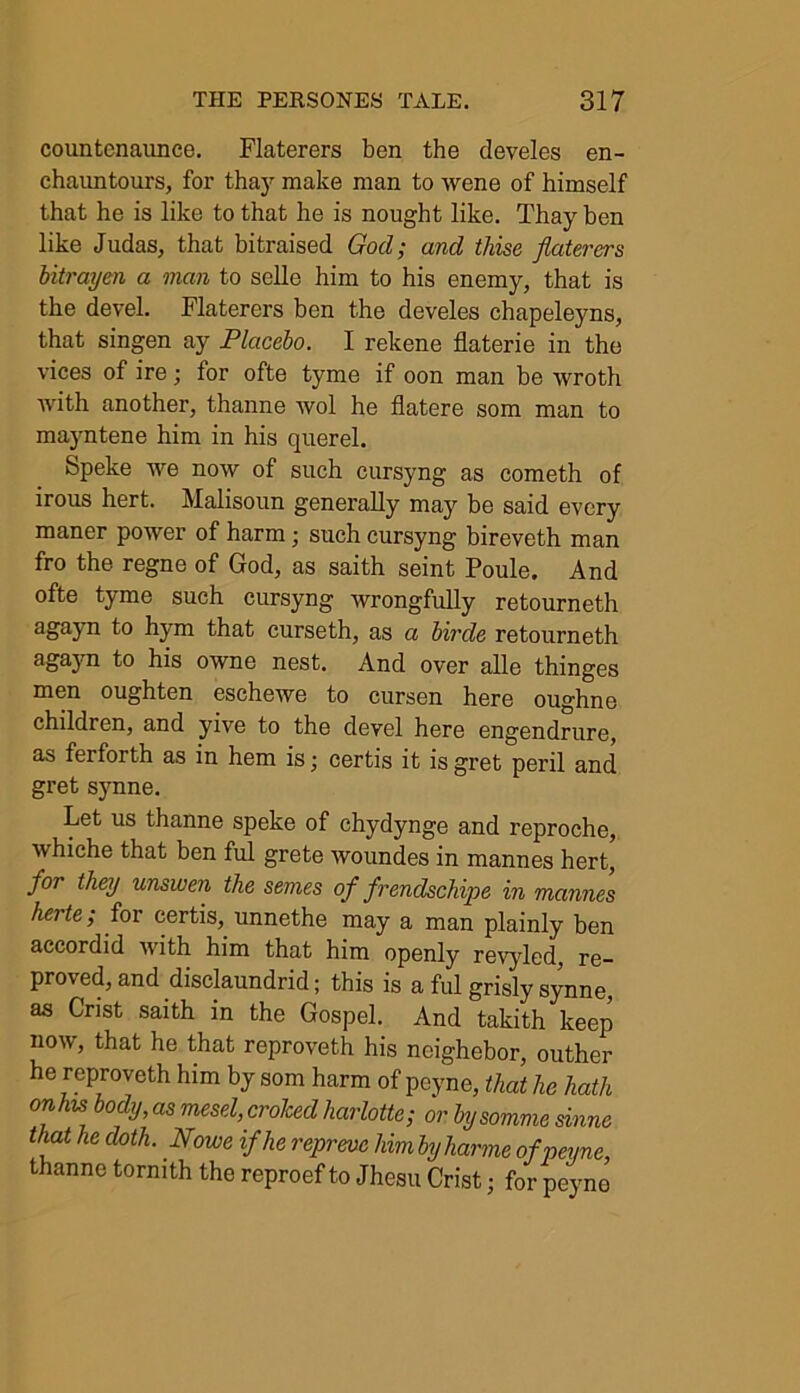 THE PERSONES TALE. 317

countenaunce. Flaterers ben the develes enchauntours, for thay make man to wene of himself that he is like to that he is nought like. Thay ben like Judas, that bitraised God; and thise flaterers bitrayen a man to selle him to his enemy, that is the devel. Flaterers ben the develes chapeleyns, that singen ay Placebo. I rekene flaterie in the vices of ire; for ofte tyme if oon man be wroth with another, thanne wol he flatere som man to mayntene him in his querel.

Speke we now of such cursyng as cometh of irous hert. Malisoun generally may be said every maner power of harm; such cursyng bireveth man fro the regne of God, as saith seint Poule. And ofte tyme such cursyng wrongfully retourneth agayn to hym that curseth, as a birde retourneth agayn to his owne nest. And over alle thinges men oughten eschewe to cursen here oughne children, and yive to the devel here engendrure, as ferforth as in hem is; certis it is gret peril and gret synne.

Let us thanne speke of chydynge and reproche, whiche that ben ful grete woundes in mannes hert, for they unswen the semes of frendschipe in mannes herte; for certis, unnethe may a man plainly ben accordid with him that him openly revyled, reproved, and disclaundrid; this is a ful grisly synne, as Crist saith in the Gospel. And takith keep now, that he that reproveth his neighebor, outher he reproveth him by som harm of peyne, that he hath on his body, as mesel, croked harlotte; or by somme sinne that he doth. Nowe if he repreve him by harme of peyne, thanne tornith the reproef to Jhesu Crist; for peyne